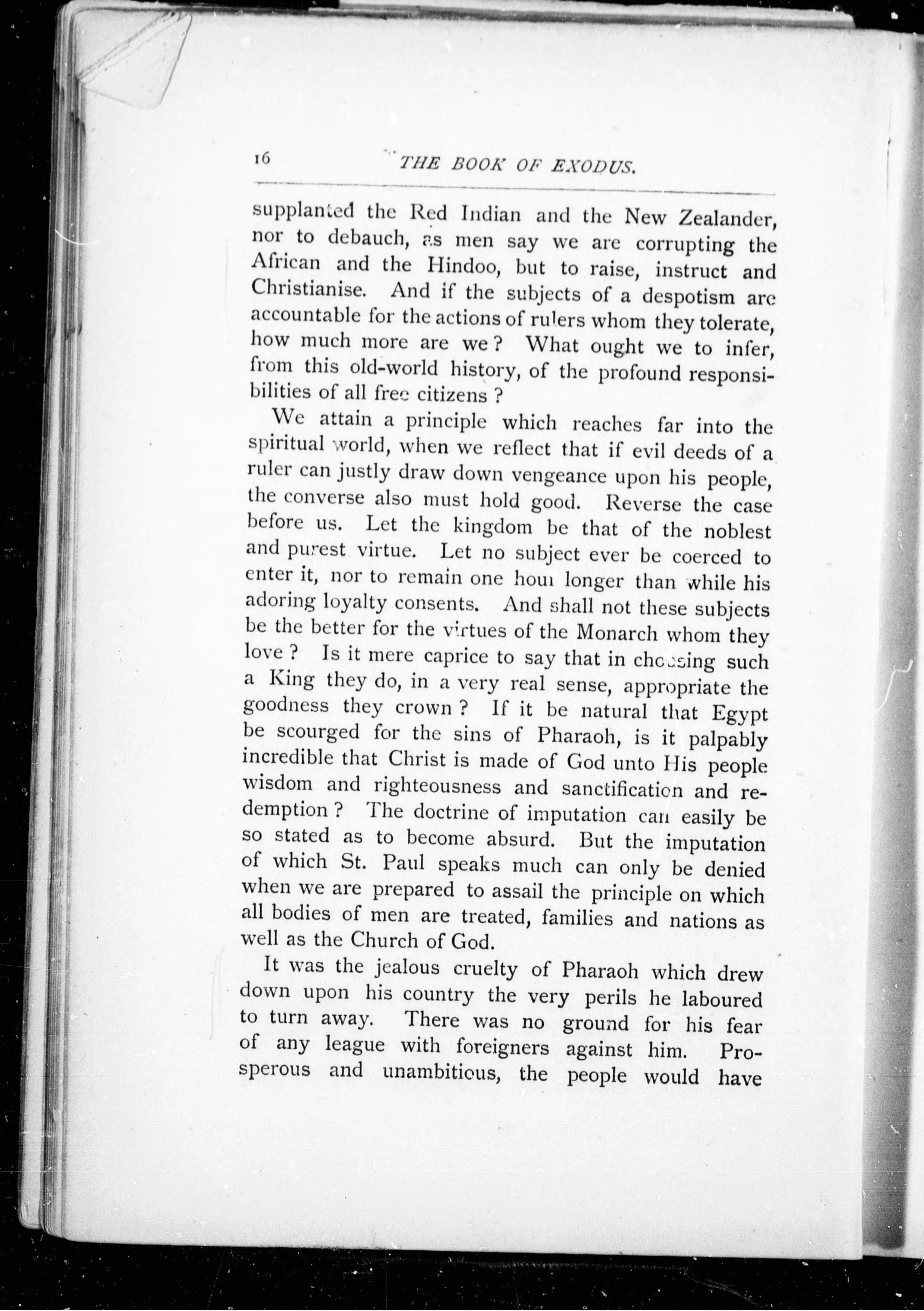 16 THE BOOK OF EXODUS.

supplanted the Red Indian and the New Zealander, nor to debauch, as men say we are corrupting the African and the Hindoo, but to raise, instruct and Christianise. And if the subjects of a despotism are accountable for the actions of rulers whom they tolerate, how much more are we? What ought we to infer, from this old-world history, of the profound responsibilities of all free citizens?

We attain a principle which reaches far into the spiritual world, when we reflect that if evil deeds of a ruler can justly draw down vengeance upon his people, the converse also must hold good. Reverse the case before us. Let the kingdom be that of the noblest and purest virtue. Let no subject ever be coerced to enter it, nor to remain one hour longer than while his adoring loyalty consents. And shall not these subjects be the better for the virtues of the Monarch whom they love? Is it mere caprice to say that in choosing such a King they do, in a very real sense, appropriate the goodness they crown? If it be natural that Egypt be scourged for the sins of Pharaoh, is it palpably incredible that Christ is made of God unto His people wisdom and righteousness and sanctification and redemption? The doctrine of imputation can easily be so stated as to become absurd. But the imputation of which St. Paul speaks much can only be denied when we are prepared to assail the principle on which all bodies of men are treated, families and nations as well as the Church of God.

It was the jealous cruelty of Pharaoh which drew down upon his country the very perils he laboured to turn away. There was no ground for his fear of any league with foreigners against him. Prosperous and unambitious, the people would have